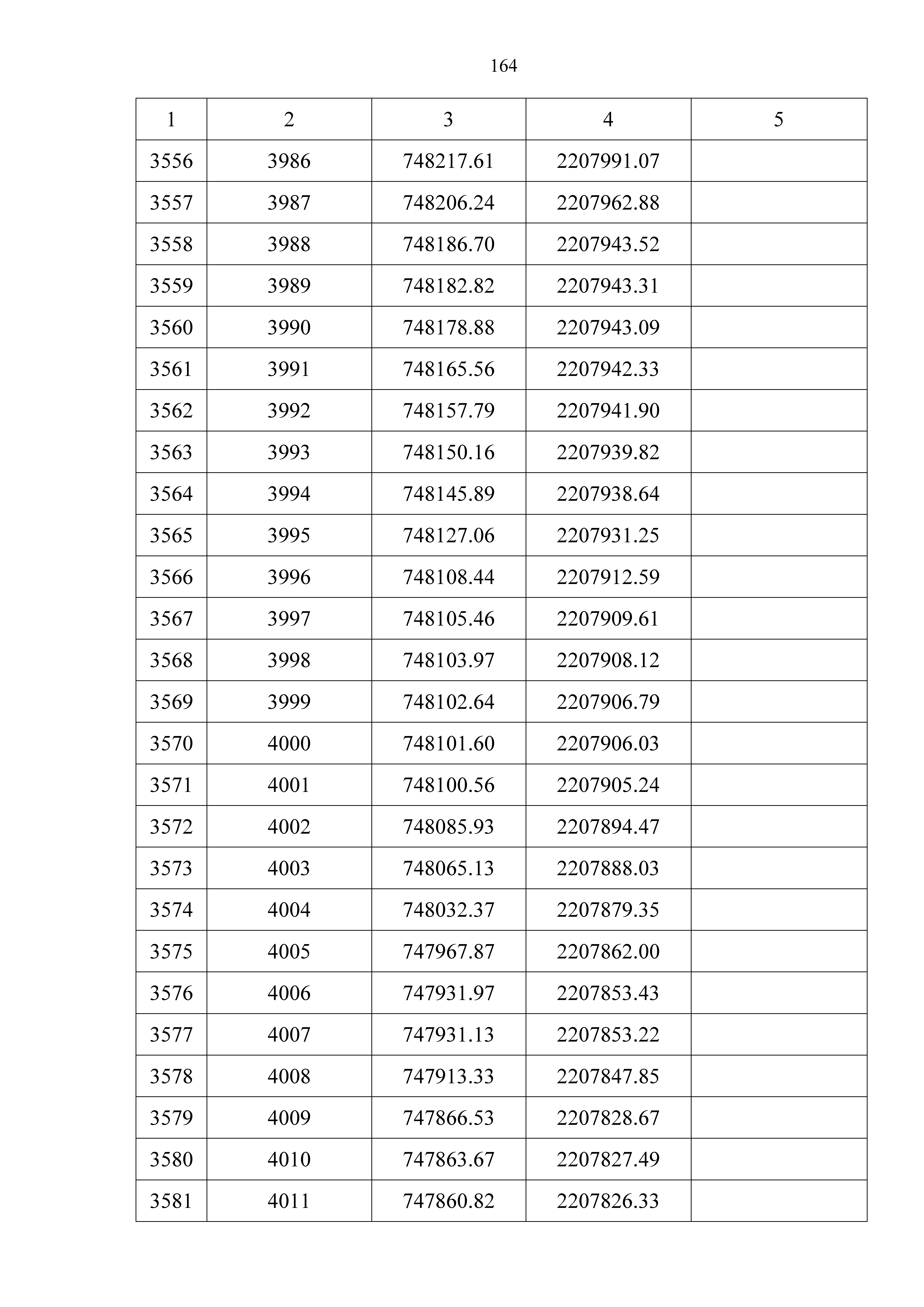 164

| 1 | 2 | 3 | 4 | 5 |
|---|---|---|---|---|
| 3556 | 3986 | 748217.61 | 2207991.07 | |
| 3557 | 3987 | 748206.24 | 2207962.88 | |
| 3558 | 3988 | 748186.70 | 2207943.52 | |
| 3559 | 3989 | 748182.82 | 2207943.31 | |
| 3560 | 3990 | 748178.88 | 2207943.09 | |
| 3561 | 3991 | 748165.56 | 2207942.33 | |
| 3562 | 3992 | 748157.79 | 2207941.90 | |
| 3563 | 3993 | 748150.16 | 2207939.82 | |
| 3564 | 3994 | 748145.89 | 2207938.64 | |
| 3565 | 3995 | 748127.06 | 2207931.25 | |
| 3566 | 3996 | 748108.44 | 2207912.59 | |
| 3567 | 3997 | 748105.46 | 2207909.61 | |
| 3568 | 3998 | 748103.97 | 2207908.12 | |
| 3569 | 3999 | 748102.64 | 2207906.79 | |
| 3570 | 4000 | 748101.60 | 2207906.03 | |
| 3571 | 4001 | 748100.56 | 2207905.24 | |
| 3572 | 4002 | 748085.93 | 2207894.47 | |
| 3573 | 4003 | 748065.13 | 2207888.03 | |
| 3574 | 4004 | 748032.37 | 2207879.35 | |
| 3575 | 4005 | 747967.87 | 2207862.00 | |
| 3576 | 4006 | 747931.97 | 2207853.43 | |
| 3577 | 4007 | 747931.13 | 2207853.22 | |
| 3578 | 4008 | 747913.33 | 2207847.85 | |
| 3579 | 4009 | 747866.53 | 2207828.67 | |
| 3580 | 4010 | 747863.67 | 2207827.49 | |
| 3581 | 4011 | 747860.82 | 2207826.33 | |